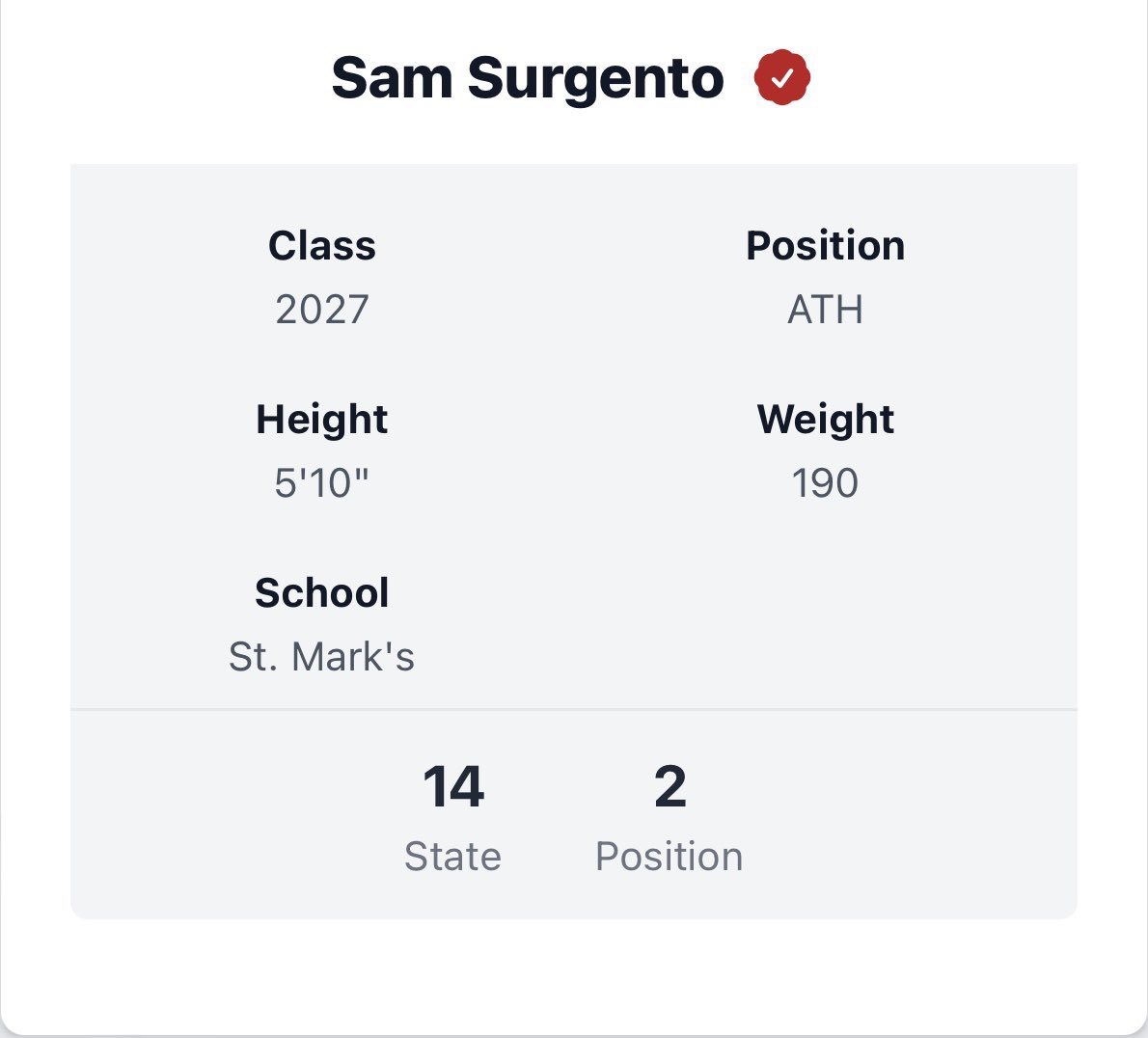 Sam Surgento

Class
2027

Position
ATH

Height
5'10"

Weight
190

School
St. Mark's

14
State

2
Position